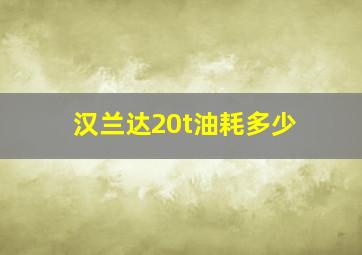 汉兰达20t油耗多少